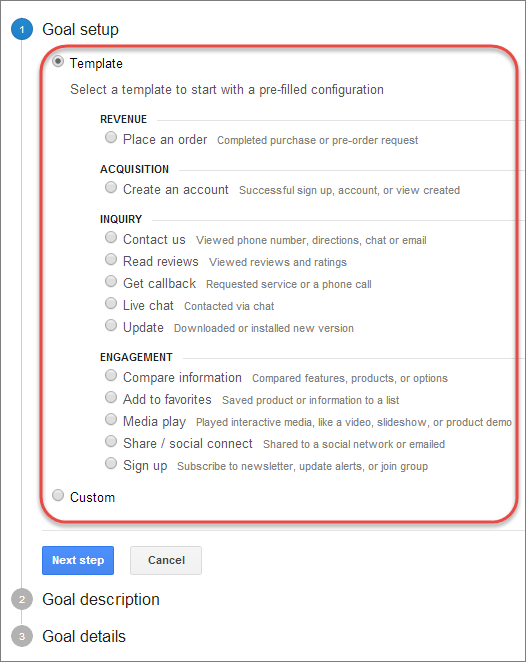 1 Goal setup

Template

Select a template to start with a pre-filled configuration

REVENUE

Place an order Completed purchase or pre-order request

ACQUISITION

Create an account Successful sign up, account, or view created

INQUIRY

Contact us Viewed phone number, directions, chat or email

Read reviews Viewed reviews and ratings

Get callback Requested service or a phone call

Live chat Contacted via chat

Update Downloaded or installed new version

ENGAGEMENT

Compare information Compared features, products, or options

Add to favorites Saved product or information to a list

Media play Played interactive media, like a video, slideshow, or product demo

Share / social connect Shared to a social network or emailed

Sign up Subscribe to newsletter, update alerts, or join group

Custom

Next step Cancel

2 Goal description

3 Goal details